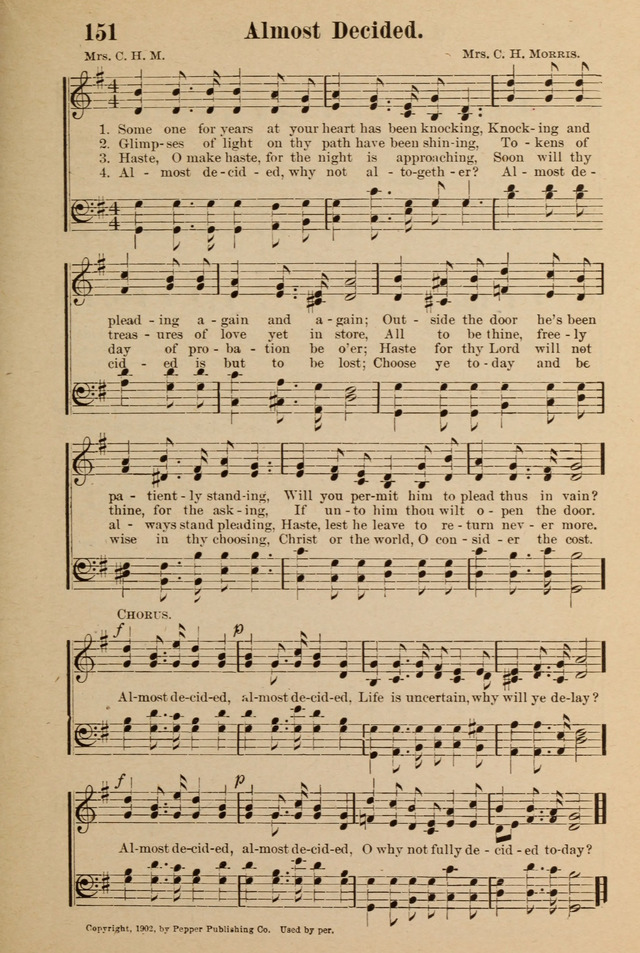 151 Almost Decided.

Mrs. C. H. M. Mrs. C. H. Morris.

1. Some one for years at your heart has been knocking, Knock-ing and plead-ing a-gain and a-gain; Out-side the door he's been pa-tient-ly stand-ing, Will you per-mit him to plead thus in vain?
2. Glimp-ses of light on thy path have been shin-ing, To-kens of treas-ures of love yet in store, All to be thine, free-ly thine, for the ask-ing, If un-to him thou wilt o-pen the door.
3. Haste, O make haste, for the night is approaching, Soon will thy day of pro-ba-tion be o'er; Haste for thy Lord will not al-ways stand pleading, Haste, lest he leave to re-turn nev-er more.
4. Al-most de-cid-ed, why not al-to-geth-er? Al-most de-cid-ed is but to be lost; Choose ye to-day and be wise in thy choosing, Christ or the world, O con-sid-er the cost.

Chorus.

$f$ Al-most de-cid-ed, $p$ al-most de-cid-ed, Life is uncertain, why will ye de-lay? $f$ Al-most de-cid-ed, $p$ al-most de-cid-ed, O why not fully de-cid-ed to-day?

Copyright, 1902, by Pepper Publishing Co. Used by per.